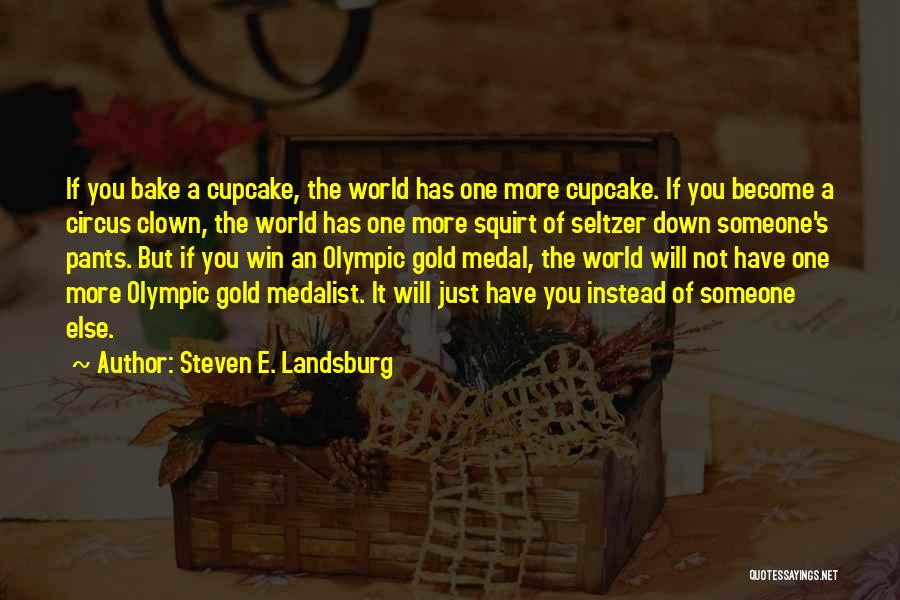 If you bake a cupcake, the world has one more cupcake. If you become a circus clown, the world has one more squirt of seltzer down someone's pants. But if you win an Olympic gold medal, the world will not have one more Olympic gold medalist. It will just have you instead of someone else.

~ Author: Steven E. Landsburg

QUOTESSAYINGS.NET